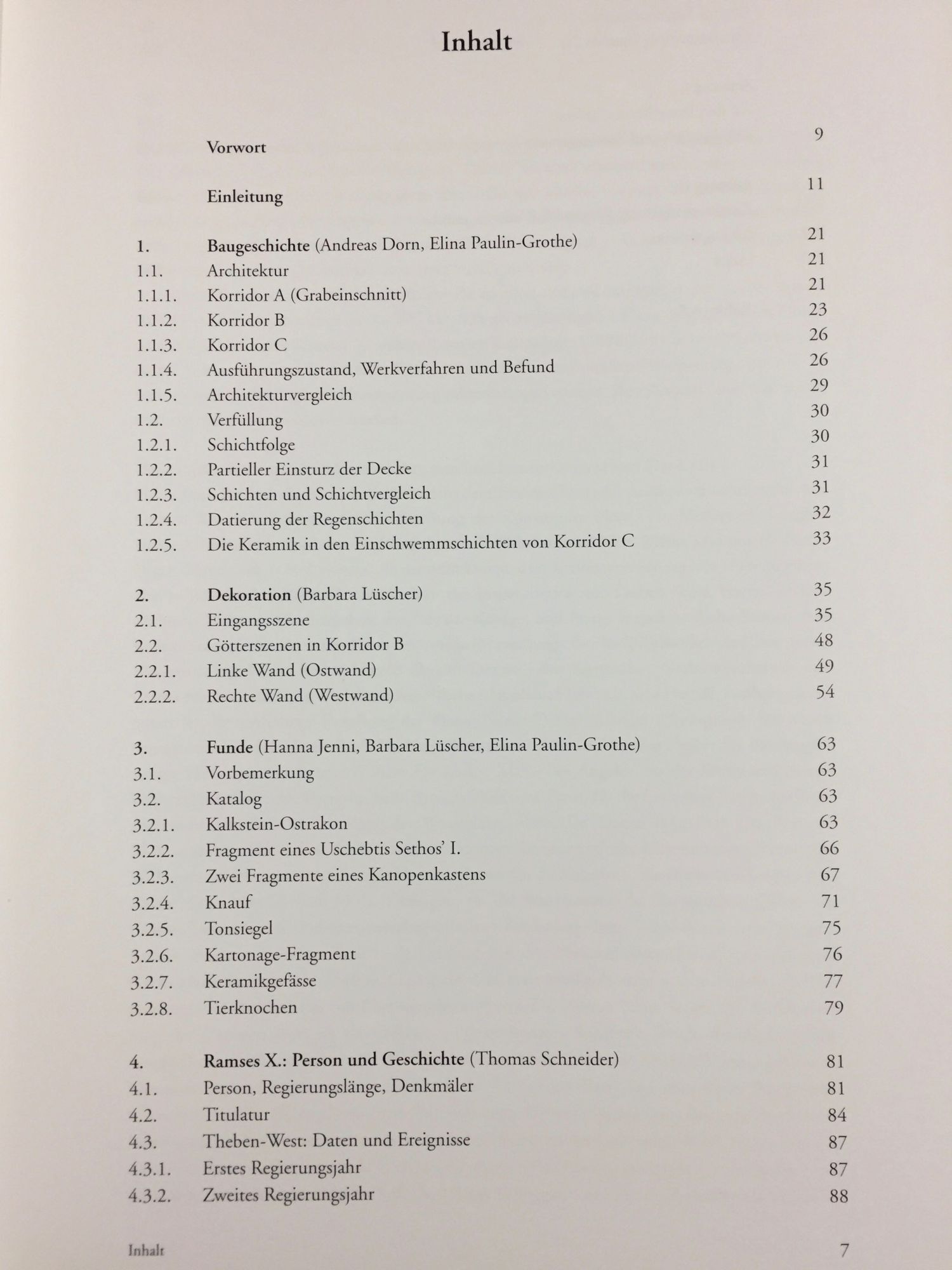 Inhalt

Vorwort 9

Einleitung 11

1. Baugeschichte (Andreas Dorn, Elina Paulin-Grothe) 21
1.1. Architektur 21
1.1.1. Korridor A (Grabeinschnitt) 21
1.1.2. Korridor B 23
1.1.3. Korridor C 26
1.1.4. Ausführungszustand, Werkverfahren und Befund 26
1.1.5. Architekturvergleich 29
1.2. Verfüllung 30
1.2.1. Schichtfolge 30
1.2.2. Partieller Einsturz der Decke 31
1.2.3. Schichten und Schichtvergleich 31
1.2.4. Datierung der Regenschichten 32
1.2.5. Die Keramik in den Einschwemmschichten von Korridor C 33

2. Dekoration (Barbara Lüscher) 35
2.1. Eingangsszene 35
2.2. Götterszenen in Korridor B 48
2.2.1. Linke Wand (Ostwand) 49
2.2.2. Rechte Wand (Westwand) 54

3. Funde (Hanna Jenni, Barbara Lüscher, Elina Paulin-Grothe) 63
3.1. Vorbemerkung 63
3.2. Katalog 63
3.2.1. Kalkstein-Ostrakon 63
3.2.2. Fragment eines Uschebtis Sethos' I. 66
3.2.3. Zwei Fragmente eines Kanopenkastens 67
3.2.4. Knauf 71
3.2.5. Tonsiegel 75
3.2.6. Kartonage-Fragment 76
3.2.7. Keramikgefässe 77
3.2.8. Tierknochen 79

4. Ramses X.: Person und Geschichte (Thomas Schneider) 81
4.1. Person, Regierungslänge, Denkmäler 81
4.2. Titulatur 84
4.3. Theben-West: Daten und Ereignisse 87
4.3.1. Erstes Regierungsjahr 87
4.3.2. Zweites Regierungsjahr 88

Inhalt 7